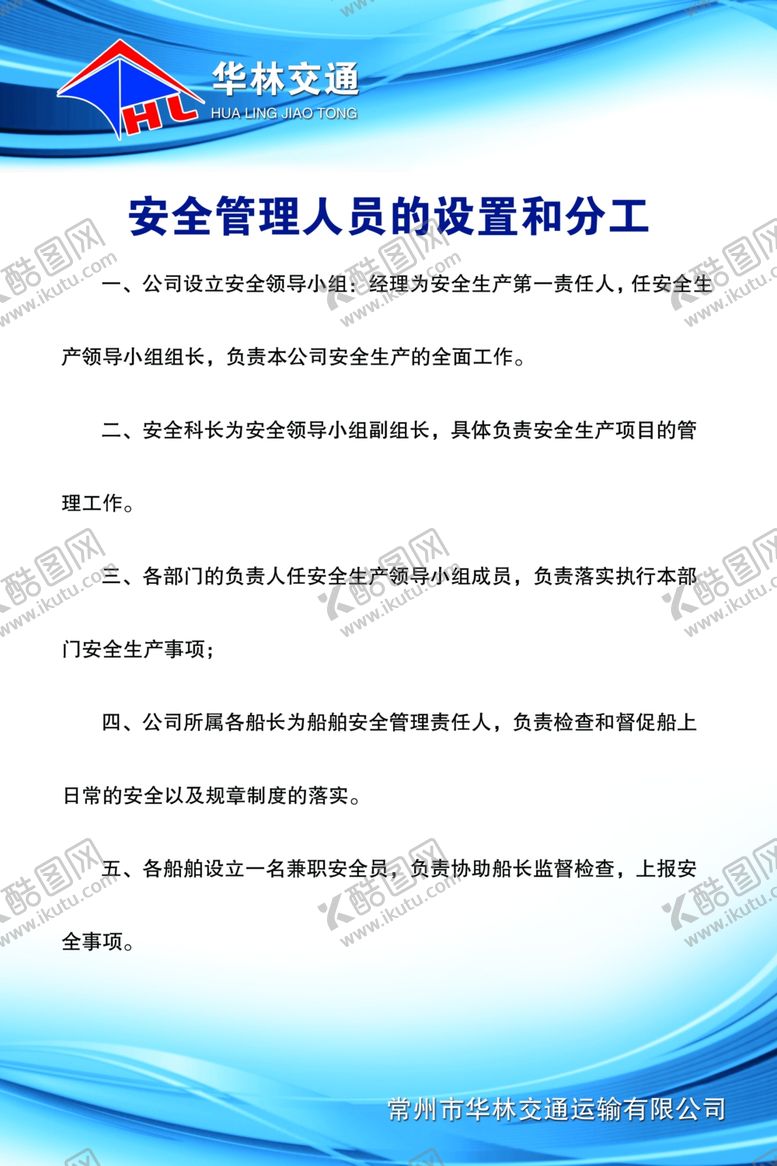 HL 华林交通
HUA LING JIAO TONG

安全管理人员的设置和分工

一、公司设立安全领导小组：经理为安全生产第一责任人，任安全生产领导小组组长，负责本公司安全生产的全面工作。

二、安全科长为安全领导小组副组长，具体负责安全生产项目的管理工作。

三、各部门的负责人任安全生产领导小组成员，负责落实执行本部门安全生产事项；

四、公司所属各船长为船舶安全管理责任人，负责检查和督促船上日常的安全以及规章制度的落实。

五、各船舶设立一名兼职安全员，负责协助船长监督检查，上报安全事项。

常州市华林交通运输有限公司

酷图网 www.ikutu.com